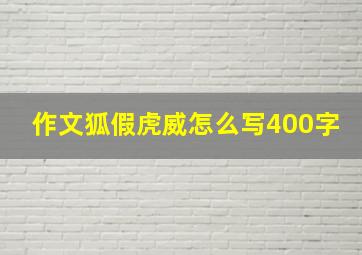 作文狐假虎威怎么写400字